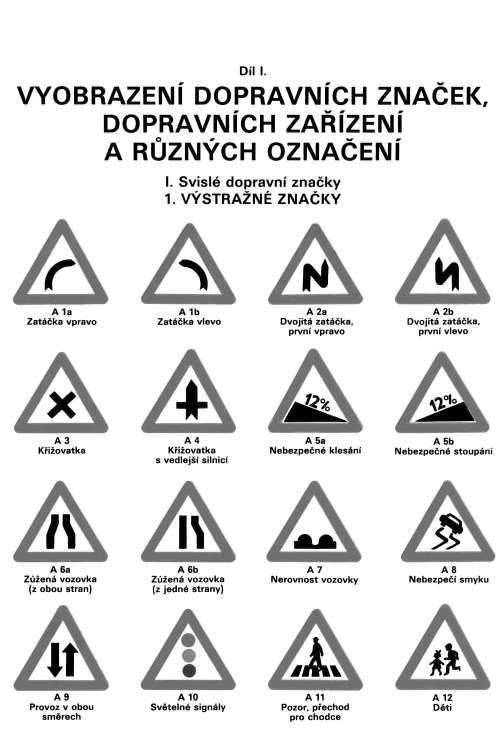 Díl I.

VYOBRAZENÍ DOPRAVNÍCH ZNAČEK, DOPRAVNÍCH ZAŘÍZENÍ A RŮZNÝCH OZNAČENÍ

I. Svislé dopravní značky
1. VÝSTRAŽNÉ ZNAČKY

A 1a
Zatáčka vpravo

A 1b
Zatáčka vlevo

A 2a
Dvojitá zatáčka, první vpravo

A 2b
Dvojitá zatáčka, první vlevo

A 3
Křižovatka

A 4
Křižovatka s vedlejší silnicí

12%
A 5a
Nebezpečné klesání

12%
A 5b
Nebezpečné stoupání

A 6a
Zúžená vozovka (z obou stran)

A 6b
Zúžená vozovka (z jedné strany)

A 7
Nerovnost vozovky

A 8
Nebezpečí smyku

A 9
Provoz v obou směrech

A 10
Světelné signály

A 11
Pozor, přechod pro chodce

A 12
Děti